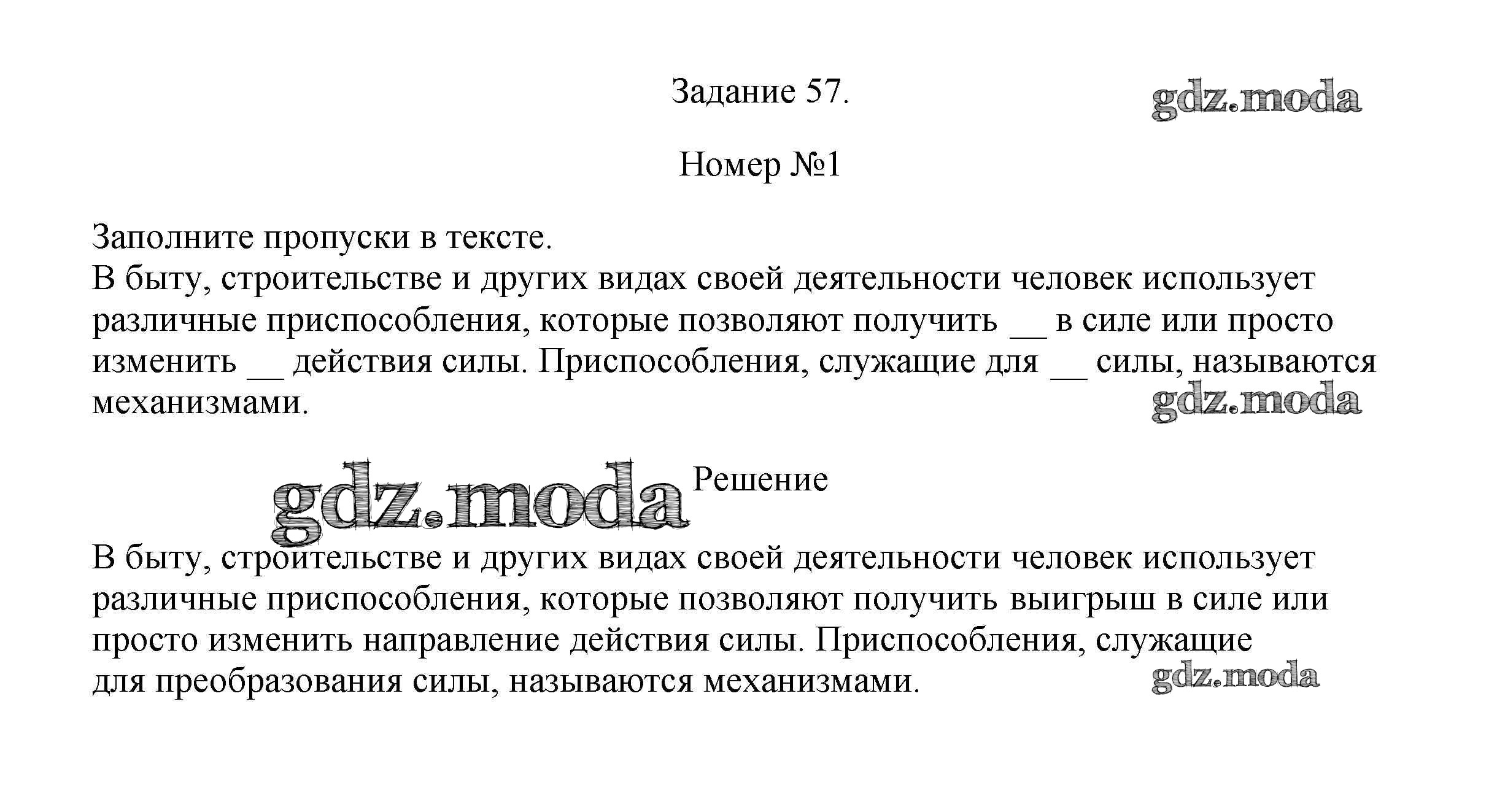 Задание 57.

gdz.moda

Номер №1

Заполните пропуски в тексте.
В быту, строительстве и других видах своей деятельности человек использует различные приспособления, которые позволяют получить __ в силе или просто изменить __ действия силы. Приспособления, служащие для __ силы, называются механизмами.

gdz.moda

gdz.moda

Решение

В быту, строительстве и других видах своей деятельности человек использует различные приспособления, которые позволяют получить выигрыш в силе или просто изменить направление действия силы. Приспособления, служащие для преобразования силы, называются механизмами.

gdz.moda